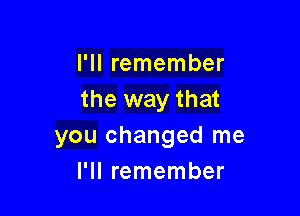 I'll remember
the way that
you changed me
I'll remember